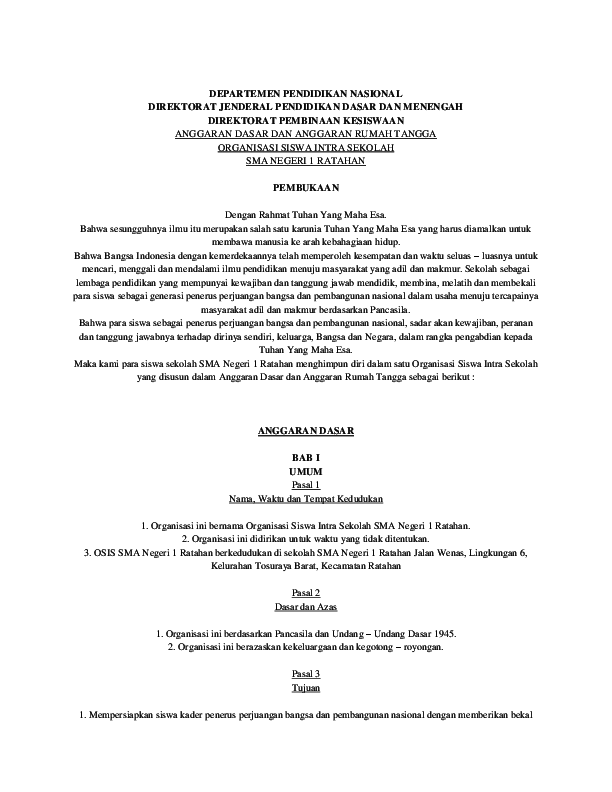 DEPARTEMEN PENDIDIKAN NASIONAL
DIREKTORAT JENDERAL PENDIDIKAN DASAR DAN MENENGAH
DIREKTORAT PEMBINAAN KESISWAAN
ANGGARAN DASAR DAN ANGGARAN RUMAH TANGGA
ORGANISASI SISWA INTRA SEKOLAH
SMA NEGERI 1 RATAHAN

PEMBUKAAN

Dengan Rahmat Tuhan Yang Maha Esa.
Bahwa sesungguhnya ilmu itu merupakan salah satu karunia Tuhan Yang Maha Esa yang harus diamalkan untuk membawa manusia ke arah kebahagiaan hidup.
Bahwa Bangsa Indonesia dengan kemerdekaannya telah memperoleh kesempatan dan waktu seluas – luasnya untuk mencari, menggali dan mendalami ilmu pendidikan menuju masyarakat yang adil dan makmur. Sekolah sebagai lembaga pendidikan yang mempunyai kewajiban dan tanggung jawab mendidik, membina, melatih dan membekali para siswa sebagai generasi penerus perjuangan bangsa dan pembangunan nasional dalam usaha menuju tercapainya masyarakat adil dan makmur berdasarkan Pancasila.
Bahwa para siswa sebagai penerus perjuangan bangsa dan pembangunan nasional, sadar akan kewajiban, peranan dan tanggung jawabnya terhadap dirinya sendiri, keluarga, Bangsa dan Negara, dalam rangka pengabdian kepada Tuhan Yang Maha Esa.
Maka kami para siswa sekolah SMA Negeri 1 Ratahan menghimpun diri dalam satu Organisasi Siswa Intra Sekolah yang disusun dalam Anggaran Dasar dan Anggaran Rumah Tangga sebagai berikut :

ANGGARAN DASAR

BAB I
UMUM
Pasal 1
Nama, Waktu dan Tempat Kedudukan

1. Organisasi ini bernama Organisasi Siswa Intra Sekolah SMA Negeri 1 Ratahan.
2. Organisasi ini didirikan untuk waktu yang tidak ditentukan.
3. OSIS SMA Negeri 1 Ratahan berkedudukan di sekolah SMA Negeri 1 Ratahan Jalan Wenas, Lingkungan 6, Kelurahan Tosuraya Barat, Kecamatan Ratahan

Pasal 2
Dasar dan Azas

1. Organisasi ini berdasarkan Pancasila dan Undang – Undang Dasar 1945.
2. Organisasi ini berazaskan kekeluargaan dan kegotong – royongan.

Pasal 3
Tujuan

1. Mempersiapkan siswa kader penerus perjuangan bangsa dan pembangunan nasional dengan memberikan bekal